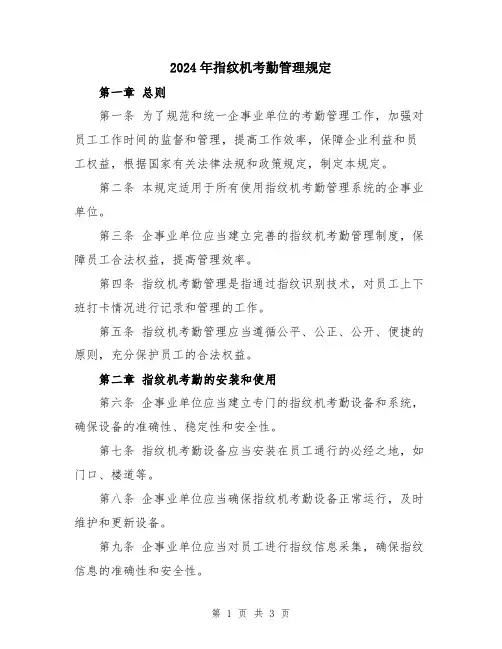 2024年指纹机考勤管理规定

第一章 总则

第一条 为了规范和统一企事业单位的考勤管理工作，加强对员工工作时间的监督和管理，提高工作效率，保障企业利益和员工权益，根据国家有关法律法规和政策规定，制定本规定。

第二条 本规定适用于所有使用指纹机考勤管理系统的企事业单位。

第三条 企事业单位应当建立完善的指纹机考勤管理制度，保障员工合法权益，提高管理效率。

第四条 指纹机考勤管理是指通过指纹识别技术，对员工上下班打卡情况进行记录和管理的工作。

第五条 指纹机考勤管理应当遵循公平、公正、公开、便捷的原则，充分保护员工的合法权益。

第二章 指纹机考勤的安装和使用

第六条 企事业单位应当建立专门的指纹机考勤设备和系统，确保设备的准确性、稳定性和安全性。

第七条 指纹机考勤设备应当安装在员工通行的必经之地，如门口、楼道等。

第八条 企事业单位应当确保指纹机考勤设备正常运行，及时维护和更新设备。

第九条 企事业单位应当对员工进行指纹信息采集，确保指纹信息的准确性和安全性。

第 1 页 共 3 页